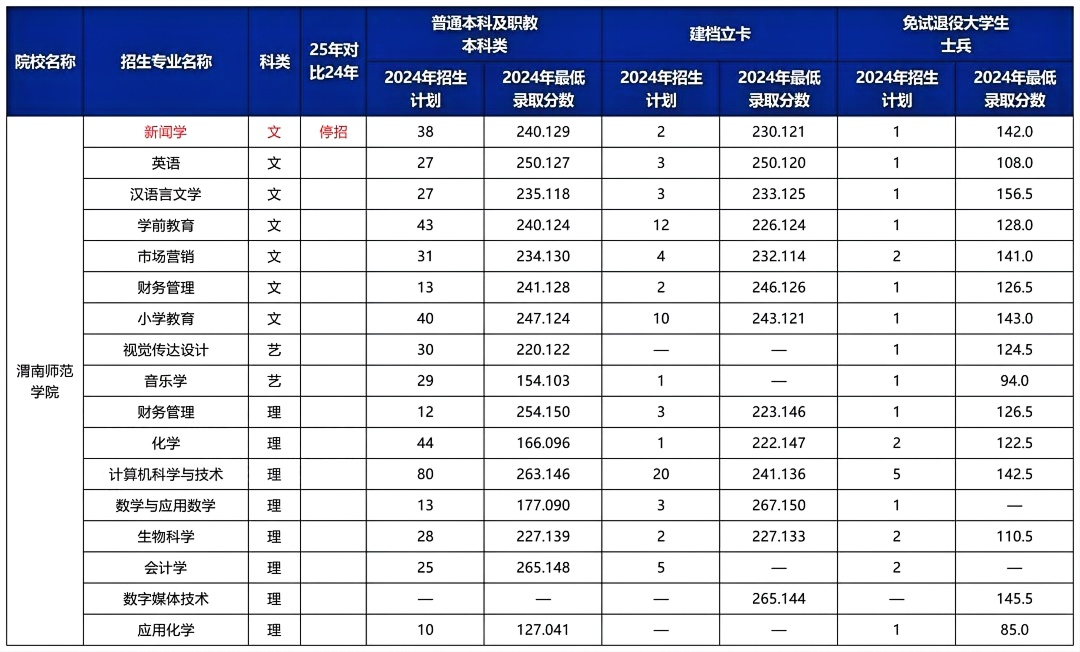 | 院校名称 | 招生专业名称 | 科类 | 25年对比24年 | 普通本科及职教本科类 2024年招生计划 | 普通本科及职教本科类 2024年最低录取分数 | 建档立卡 2024年招生计划 | 建档立卡 2024年最低录取分数 | 免试退役大学生士兵 2024年招生计划 | 免试退役大学生士兵 2024年最低录取分数 |
|---|---|---|---|---|---|---|---|---|---|
| 渭南师范学院 | 新闻学 | 文 | 停招 | 38 | 240.129 | 2 | 230.121 | 1 | 142.0 |
| | 英语 | 文 | | 27 | 250.127 | 3 | 250.120 | 1 | 108.0 |
| | 汉语言文学 | 文 | | 27 | 235.118 | 3 | 233.125 | 1 | 156.5 |
| | 学前教育 | 文 | | 43 | 240.124 | 12 | 226.124 | 1 | 128.0 |
| | 市场营销 | 文 | | 31 | 234.130 | 4 | 232.114 | 2 | 141.0 |
| | 财务管理 | 文 | | 13 | 241.128 | 2 | 246.126 | 1 | 126.5 |
| | 小学教育 | 文 | | 40 | 247.124 | 10 | 243.121 | 1 | 143.0 |
| | 视觉传达设计 | 艺 | | 30 | 220.122 | — | — | 1 | 124.5 |
| | 音乐学 | 艺 | | 29 | 154.103 | 1 | — | 1 | 94.0 |
| | 财务管理 | 理 | | 12 | 254.150 | 3 | 223.146 | 1 | 126.5 |
| | 化学 | 理 | | 44 | 166.096 | 1 | 222.147 | 2 | 122.5 |
| | 计算机科学与技术 | 理 | | 80 | 263.146 | 20 | 241.136 | 5 | 142.5 |
| | 数学与应用数学 | 理 | | 13 | 177.090 | 3 | 267.150 | 1 | — |
| | 生物科学 | 理 | | 28 | 227.139 | 2 | 227.133 | 2 | 110.5 |
| | 会计学 | 理 | | 25 | 265.148 | 5 | — | 2 | — |
| | 数字媒体技术 | 理 | | — | — | — | 265.144 | — | 145.5 |
| | 应用化学 | 理 | | 10 | 127.041 | — | — | 1 | 85.0 |